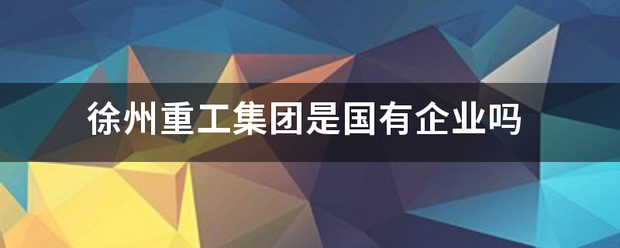 徐州重工集团是国有企业吗